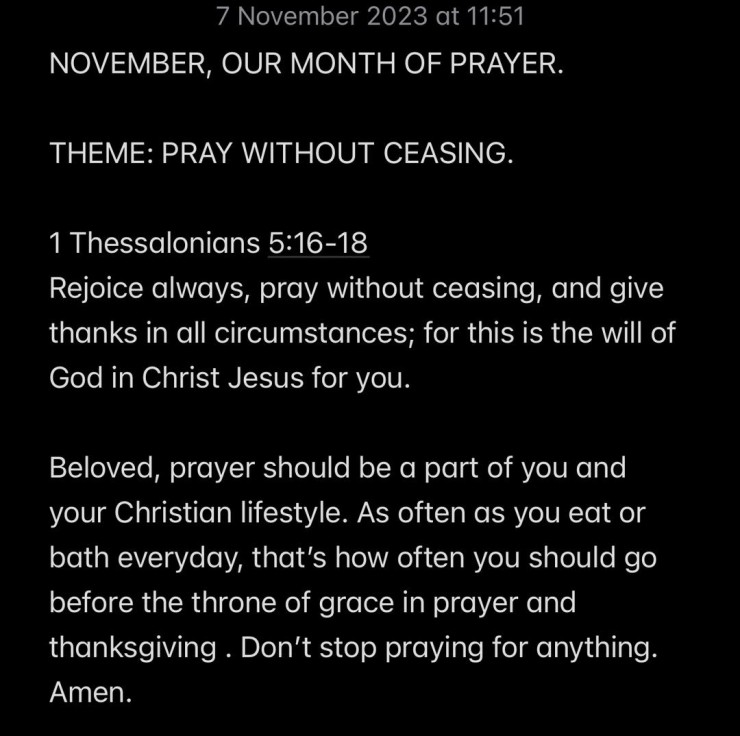 7 November 2023 at 11:51

NOVEMBER, OUR MONTH OF PRAYER.

THEME: PRAY WITHOUT CEASING.

1 Thessalonians 5:16-18
Rejoice always, pray without ceasing, and give thanks in all circumstances; for this is the will of God in Christ Jesus for you.

Beloved, prayer should be a part of you and your Christian lifestyle. As often as you eat or bath everyday, that's how often you should go before the throne of grace in prayer and thanksgiving . Don't stop praying for anything. Amen.